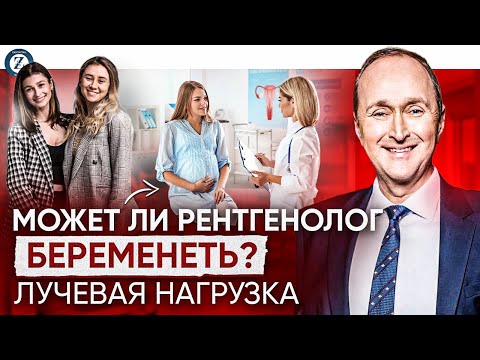 МОЖЕТ ЛИ РЕНТГЕНОЛОГ БЕРЕМЕНЕТЬ? ЛУЧЕВАЯ НАГРУЗКА